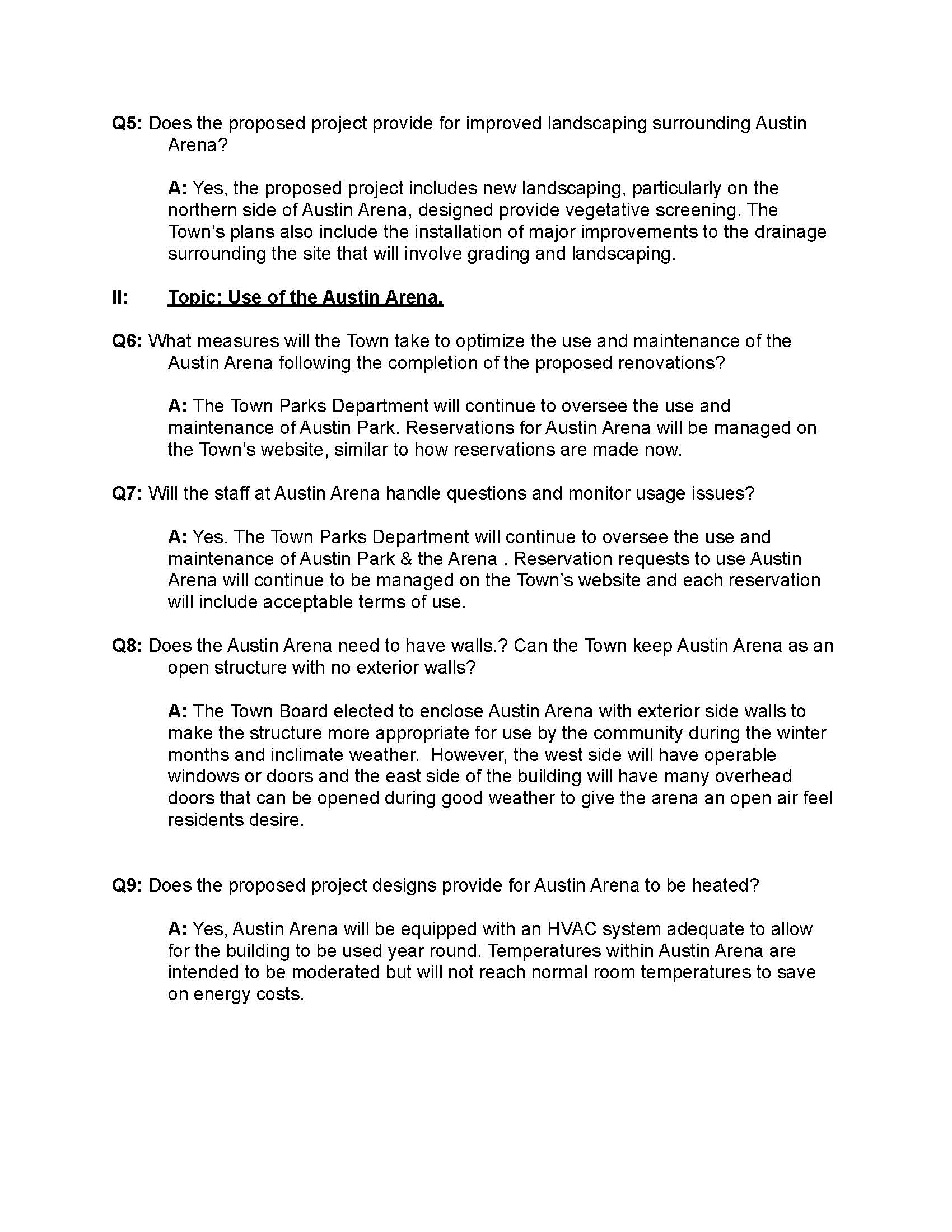 Q5: Does the proposed project provide for improved landscaping surrounding Austin Arena?

A: Yes, the proposed project includes new landscaping, particularly on the northern side of Austin Arena, designed provide vegetative screening. The Town's plans also include the installation of major improvements to the drainage surrounding the site that will involve grading and landscaping.

II: Topic: Use of the Austin Arena.

Q6: What measures will the Town take to optimize the use and maintenance of the Austin Arena following the completion of the proposed renovations?

A: The Town Parks Department will continue to oversee the use and maintenance of Austin Park. Reservations for Austin Arena will be managed on the Town's website, similar to how reservations are made now.

Q7: Will the staff at Austin Arena handle questions and monitor usage issues?

A: Yes. The Town Parks Department will continue to oversee the use and maintenance of Austin Park & the Arena . Reservation requests to use Austin Arena will continue to be managed on the Town's website and each reservation will include acceptable terms of use.

Q8: Does the Austin Arena need to have walls.? Can the Town keep Austin Arena as an open structure with no exterior walls?

A: The Town Board elected to enclose Austin Arena with exterior side walls to make the structure more appropriate for use by the community during the winter months and inclimate weather. However, the west side will have operable windows or doors and the east side of the building will have many overhead doors that can be opened during good weather to give the arena an open air feel residents desire.

Q9: Does the proposed project designs provide for Austin Arena to be heated?

A: Yes, Austin Arena will be equipped with an HVAC system adequate to allow for the building to be used year round. Temperatures within Austin Arena are intended to be moderated but will not reach normal room temperatures to save on energy costs.